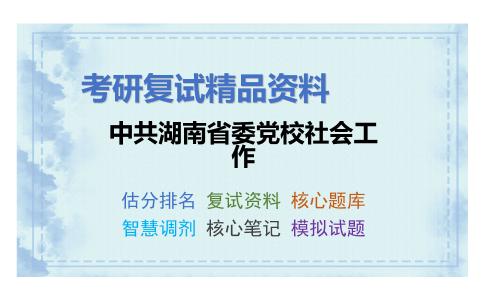 考研复试精品资料

中共湖南省委党校社会工作

估分排名 复试资料 核心题库
智慧调剂 核心笔记 模拟试题